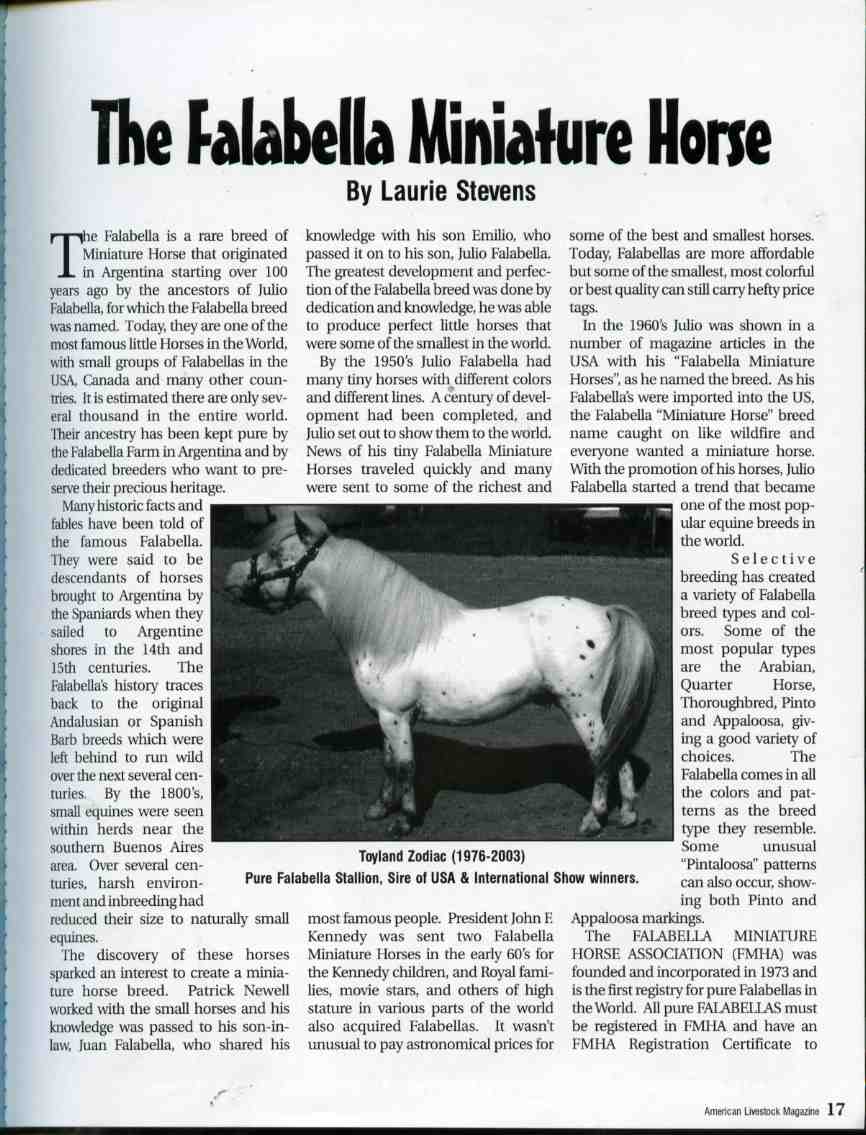 The Falabella Miniature Horse

By Laurie Stevens

The Falabella is a rare breed of Miniature Horse that originated in Argentina starting over 100 years ago by the ancestors of Julio Falabella, for which the Falabella breed was named. Today, they are one of the most famous little Horses in the World, with small groups of Falabellas in the USA, Canada and many other countries. It is estimated there are only several thousand in the entire world. Their ancestry has been kept pure by the Falabella Farm in Argentina and by dedicated breeders who want to preserve their precious heritage.

Many historic facts and fables have been told of the famous Falabella. They were said to be descendants of horses brought to Argentina by the Spaniards when they sailed to Argentine shores in the 14th and 15th centuries. The Falabella's history traces back to the original Andalusian or Spanish Barb breeds which were left behind to run wild over the next several centuries. By the 1800's, small equines were seen within herds near the southern Buenos Aires area. Over several centuries, harsh environment and inbreeding had reduced their size to naturally small equines.

The discovery of these horses sparked an interest to create a miniature horse breed. Patrick Newell worked with the small horses and his knowledge was passed to his son-in-law, Juan Falabella, who shared his knowledge with his son Emilio, who passed it on to his son, Julio Falabella. The greatest development and perfection of the Falabella breed was done by dedication and knowledge, he was able to produce perfect little horses that were some of the smallest in the world.

By the 1950's Julio Falabella had many tiny horses with different colors and different lines. A century of development had been completed, and Julio set out to show them to the world. News of his tiny Falabella Miniature Horses traveled quickly and many were sent to some of the richest and most famous people. President John F. Kennedy was sent two Falabella Miniature Horses in the early 60's for the Kennedy children, and Royal families, movie stars, and others of high stature in various parts of the world also acquired Falabellas. It wasn't unusual to pay astronomical prices for some of the best and smallest horses. Today, Falabellas are more affordable but some of the smallest, most colorful or best quality can still carry hefty price tags.

In the 1960's Julio was shown in a number of magazine articles in the USA with his "Falabella Miniature Horses", as he named the breed. As his Falabella's were imported into the US, the Falabella "Miniature Horse" breed name caught on like wildfire and everyone wanted a miniature horse. With the promotion of his horses, Julio Falabella started a trend that became one of the most popular equine breeds in the world.

Selective breeding has created a variety of Falabella breed types and colors. Some of the most popular types are the Arabian, Quarter Horse, Thoroughbred, Pinto and Appaloosa, giving a good variety of choices. The Falabella comes in all the colors and patterns as the breed type they resemble. Some unusual "Pintaloosa" patterns can also occur, showing both Pinto and Appaloosa markings.

The FALABELLA MINIATURE HORSE ASSOCIATION (FMHA) was founded and incorporated in 1973 and is the first registry for pure Falabellas in the World. All pure FALABELLAS must be registered in FMHA and have an FMHA Registration Certificate to

Toyland Zodiac (1976-2003)
Pure Falabella Stallion, Sire of USA & International Show winners.

American Livestock Magazine 17